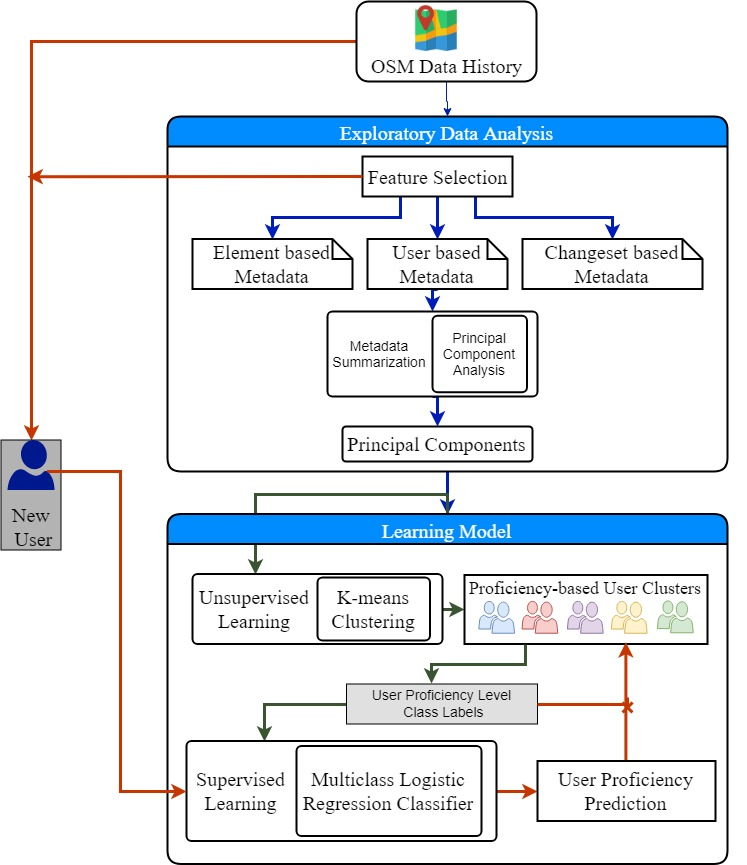 OSM Data History

Exploratory Data Analysis

Feature Selection

Element based Metadata

User based Metadata

Changeset based Metadata

Metadata Summarization

Principal Component Analysis

Principal Components

New User

Learning Model

Unsupervised Learning

K-means Clustering

Proficiency-based User Clusters

User Proficiency Level Class Labels

Supervised Learning

Multiclass Logistic Regression Classifier

User Proficiency Prediction